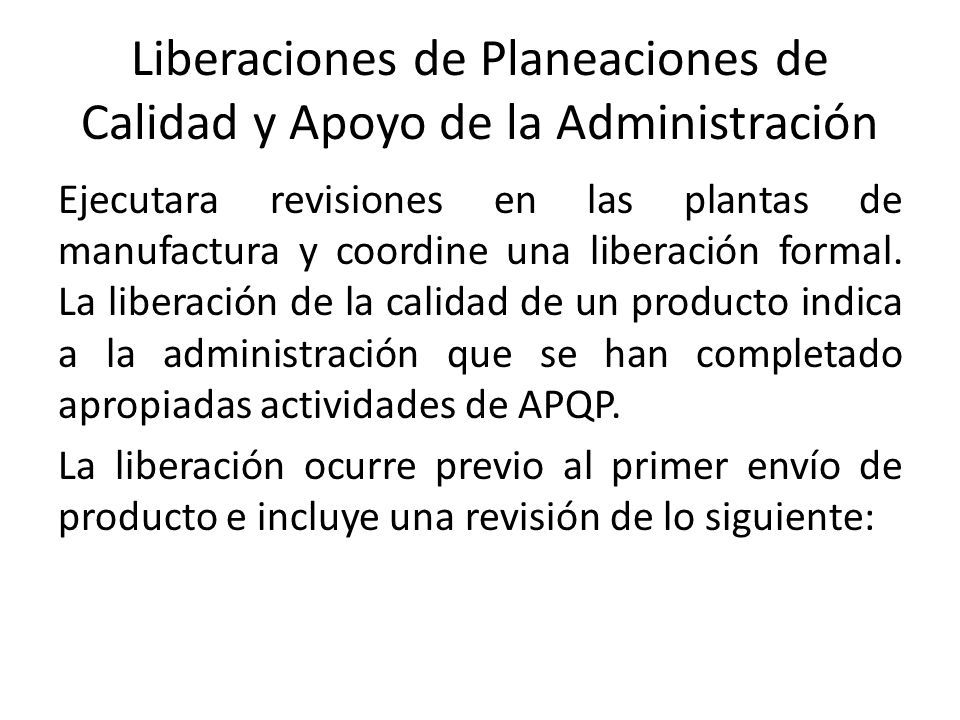 Liberaciones de Planeaciones de Calidad y Apoyo de la Administración

Ejecutara revisiones en las plantas de manufactura y coordine una liberación formal. La liberación de la calidad de un producto indica a la administración que se han completado apropiadas actividades de APQP.

La liberación ocurre previo al primer envío de producto e incluye una revisión de lo siguiente: